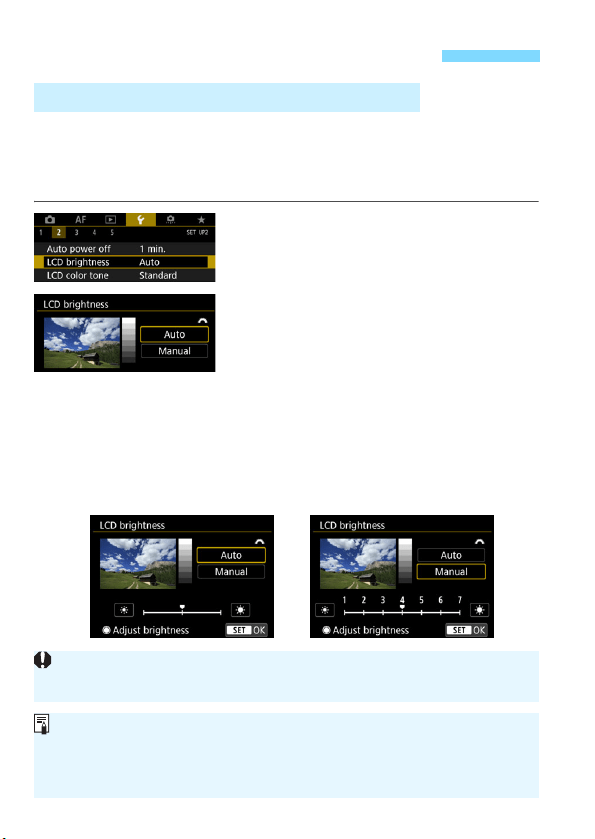 AF
1 2 3 4 5
SET UP2
Auto power off 1 min.
LCD brightness Auto
LCD color tone Standard

LCD brightness
Auto
Manual

LCD brightness
Auto
Manual
Adjust brightness
SET OK

LCD brightness
Auto
Manual
1 2 3 4 5 6 7
Adjust brightness
SET OK